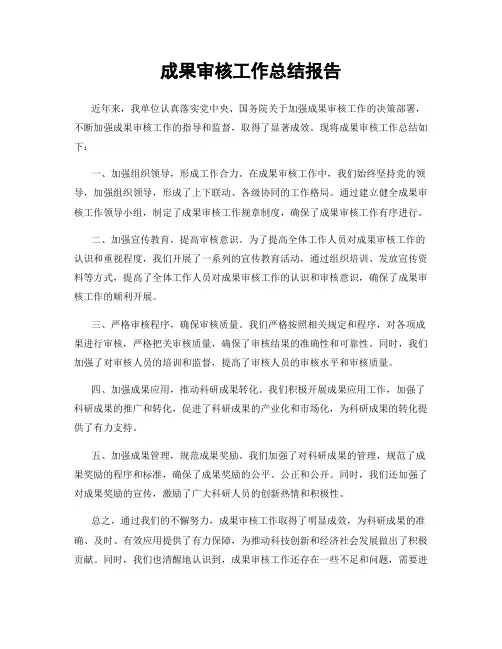 成果审核工作总结报告

近年来，我单位认真落实党中央、国务院关于加强成果审核工作的决策部署，不断加强成果审核工作的指导和监督，取得了显著成效。现将成果审核工作总结如下：

一、加强组织领导，形成工作合力。在成果审核工作中，我们始终坚持党的领导，加强组织领导，形成了上下联动、各级协同的工作格局。通过建立健全成果审核工作领导小组，制定了成果审核工作规章制度，确保了成果审核工作有序进行。

二、加强宣传教育，提高审核意识。为了提高全体工作人员对成果审核工作的认识和重视程度，我们开展了一系列的宣传教育活动，通过组织培训、发放宣传资料等方式，提高了全体工作人员对成果审核工作的认识和审核意识，确保了成果审核工作的顺利开展。

三、严格审核程序，确保审核质量。我们严格按照相关规定和程序，对各项成果进行审核，严格把关审核质量，确保了审核结果的准确性和可靠性。同时，我们加强了对审核人员的培训和监督，提高了审核人员的审核水平和审核质量。

四、加强成果应用，推动科研成果转化。我们积极开展成果应用工作，加强了科研成果的推广和转化，促进了科研成果的产业化和市场化，为科研成果的转化提供了有力支持。

五、加强成果管理，规范成果奖励。我们加强了对科研成果的管理，规范了成果奖励的程序和标准，确保了成果奖励的公平、公正和公开。同时，我们还加强了对成果奖励的宣传，激励了广大科研人员的创新热情和积极性。

总之，通过我们的不懈努力，成果审核工作取得了明显成效，为科研成果的准确、及时、有效应用提供了有力保障，为推动科技创新和经济社会发展做出了积极贡献。同时，我们也清醒地认识到，成果审核工作还存在一些不足和问题，需要进